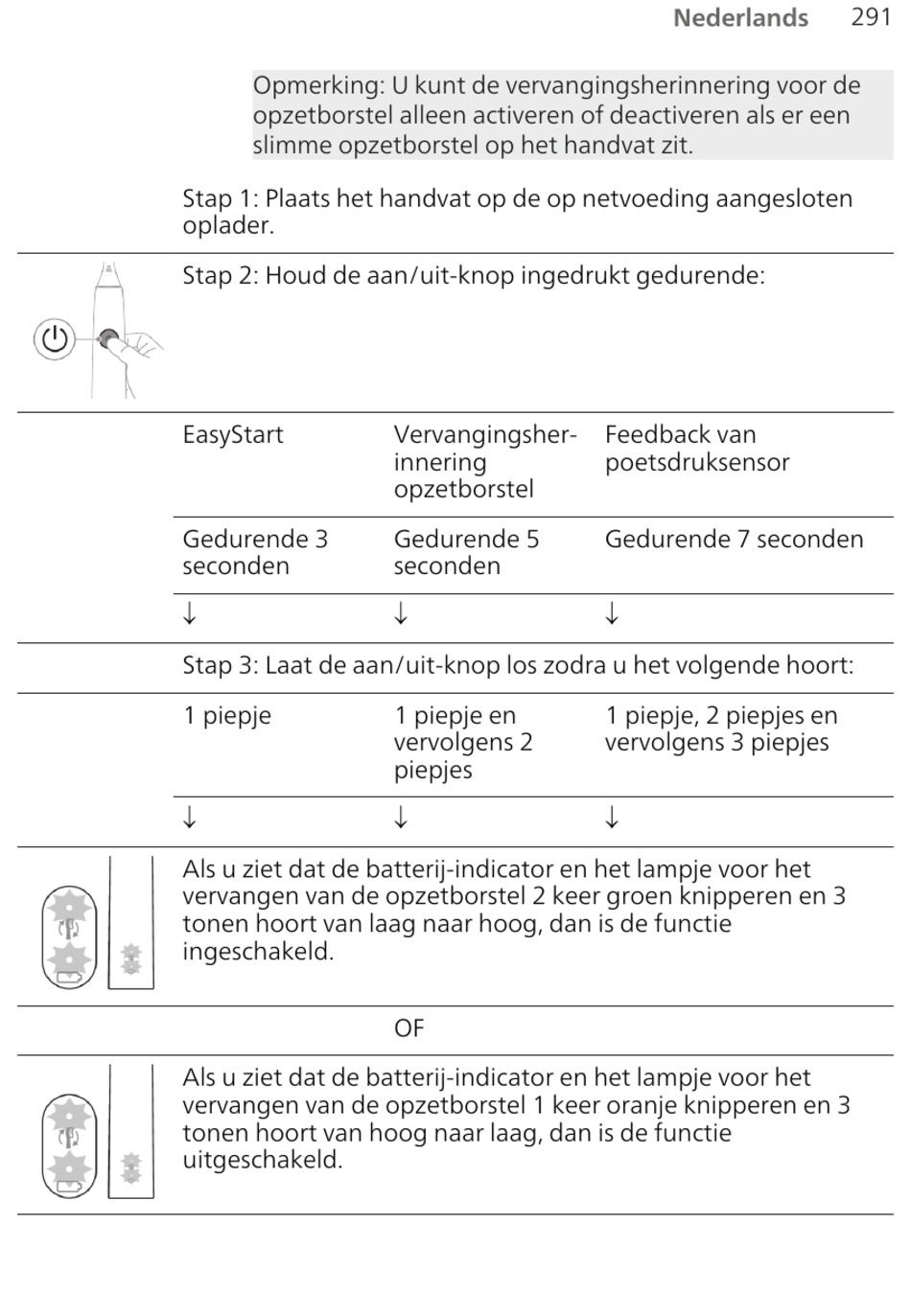 Nederlands 291

Opmerking: U kunt de vervangingsherinnering voor de opzetborstel alleen activeren of deactiveren als er een slimme opzetborstel op het handvat zit.

Stap 1: Plaats het handvat op de op netvoeding aangesloten oplader.

Stap 2: Houd de aan/uit-knop ingedrukt gedurende:

| EasyStart | Vervangingsherinnering opzetborstel | Feedback van poetsdruksensor |
|---|---|---|
| Gedurende 3 seconden | Gedurende 5 seconden | Gedurende 7 seconden |
| ↓ | ↓ | ↓ |

Stap 3: Laat de aan/uit-knop los zodra u het volgende hoort:

| 1 piepje | 1 piepje en vervolgens 2 piepjes | 1 piepje, 2 piepjes en vervolgens 3 piepjes |
|---|---|---|
| ↓ | ↓ | ↓ |

Als u ziet dat de batterij-indicator en het lampje voor het vervangen van de opzetborstel 2 keer groen knipperen en 3 tonen hoort van laag naar hoog, dan is de functie ingeschakeld.

OF

Als u ziet dat de batterij-indicator en het lampje voor het vervangen van de opzetborstel 1 keer oranje knipperen en 3 tonen hoort van hoog naar laag, dan is de functie uitgeschakeld.